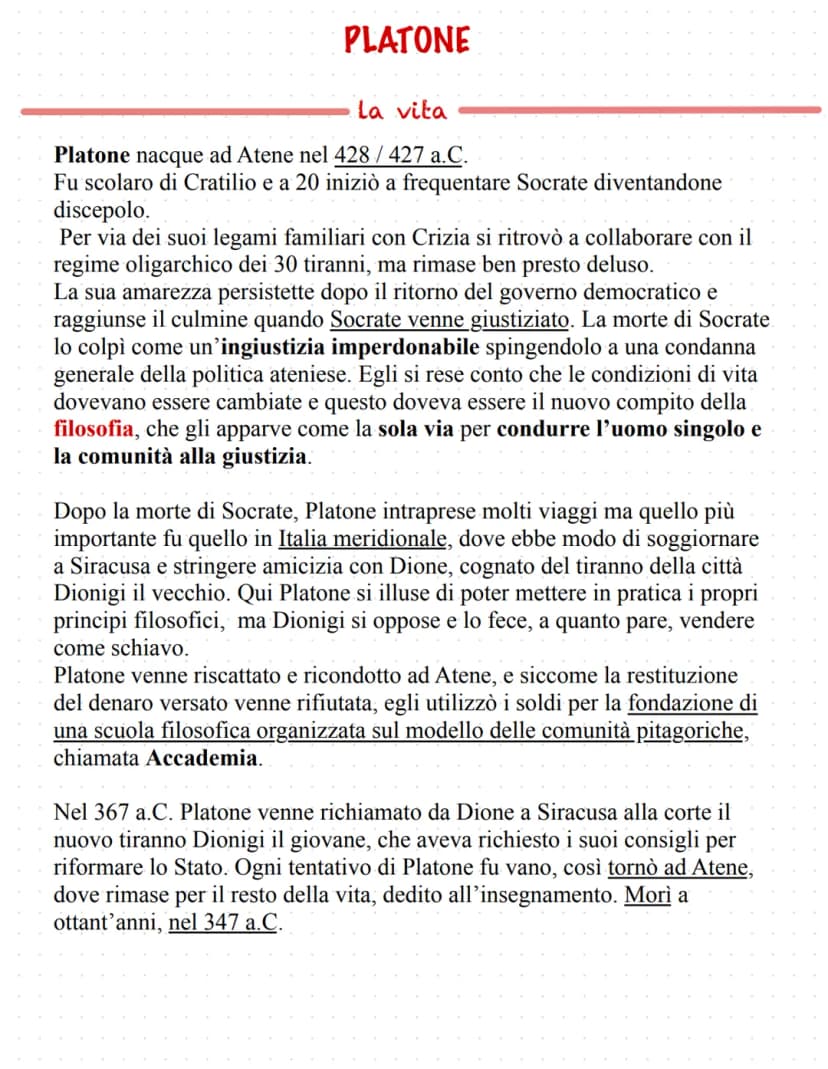 PLATONE

la vita

Platone nacque ad Atene nel 428 / 427 a.C.
Fu scolaro di Cratilio e a 20 iniziò a frequentare Socrate diventandone discepolo.
Per via dei suoi legami familiari con Crizia si ritrovò a collaborare con il regime oligarchico dei 30 tiranni, ma rimase ben presto deluso.
La sua amarezza persistette dopo il ritorno del governo democratico e raggiunse il culmine quando Socrate venne giustiziato. La morte di Socrate lo colpì come un'ingiustizia imperdonabile spingendolo a una condanna generale della politica ateniese. Egli si rese conto che le condizioni di vita dovevano essere cambiate e questo doveva essere il nuovo compito della filosofia, che gli apparve come la sola via per condurre l'uomo singolo e la comunità alla giustizia.

Dopo la morte di Socrate, Platone intraprese molti viaggi ma quello più importante fu quello in Italia meridionale, dove ebbe modo di soggiornare a Siracusa e stringere amicizia con Dione, cognato del tiranno della città Dionigi il vecchio. Qui Platone si illuse di poter mettere in pratica i propri principi filosofici, ma Dionigi si oppose e lo fece, a quanto pare, vendere come schiavo.
Platone venne riscattato e ricondotto ad Atene, e siccome la restituzione del denaro versato venne rifiutata, egli utilizzò i soldi per la fondazione di una scuola filosofica organizzata sul modello delle comunità pitagoriche, chiamata Accademia.

Nel 367 a.C. Platone venne richiamato da Dione a Siracusa alla corte il nuovo tiranno Dionigi il giovane, che aveva richiesto i suoi consigli per riformare lo Stato. Ogni tentativo di Platone fu vano, così tornò ad Atene, dove rimase per il resto della vita, dedito all'insegnamento. Morì a ottant'anni, nel 347 a.C.